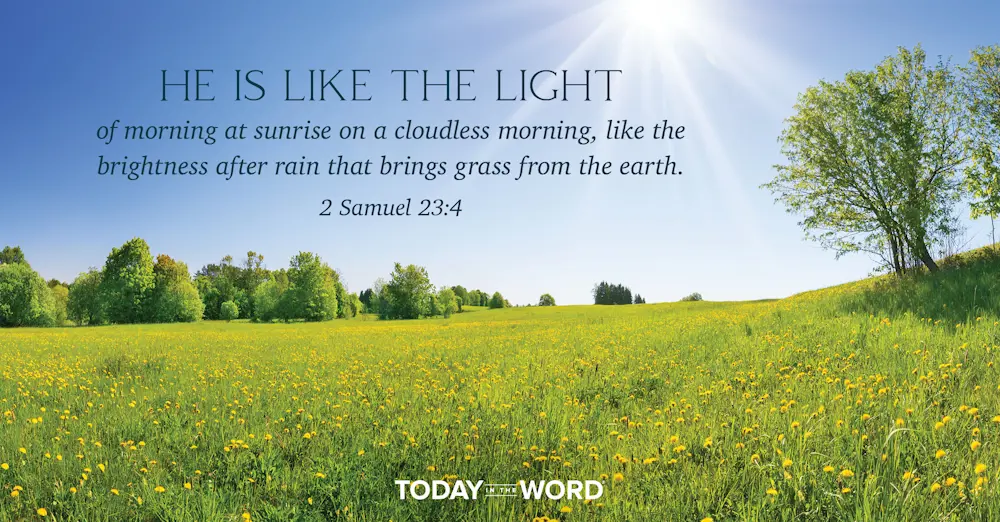 HE IS LIKE THE LIGHT
of morning at sunrise on a cloudless morning, like the brightness after rain that brings grass from the earth.
2 Samuel 23:4

TODAY IN THE WORD